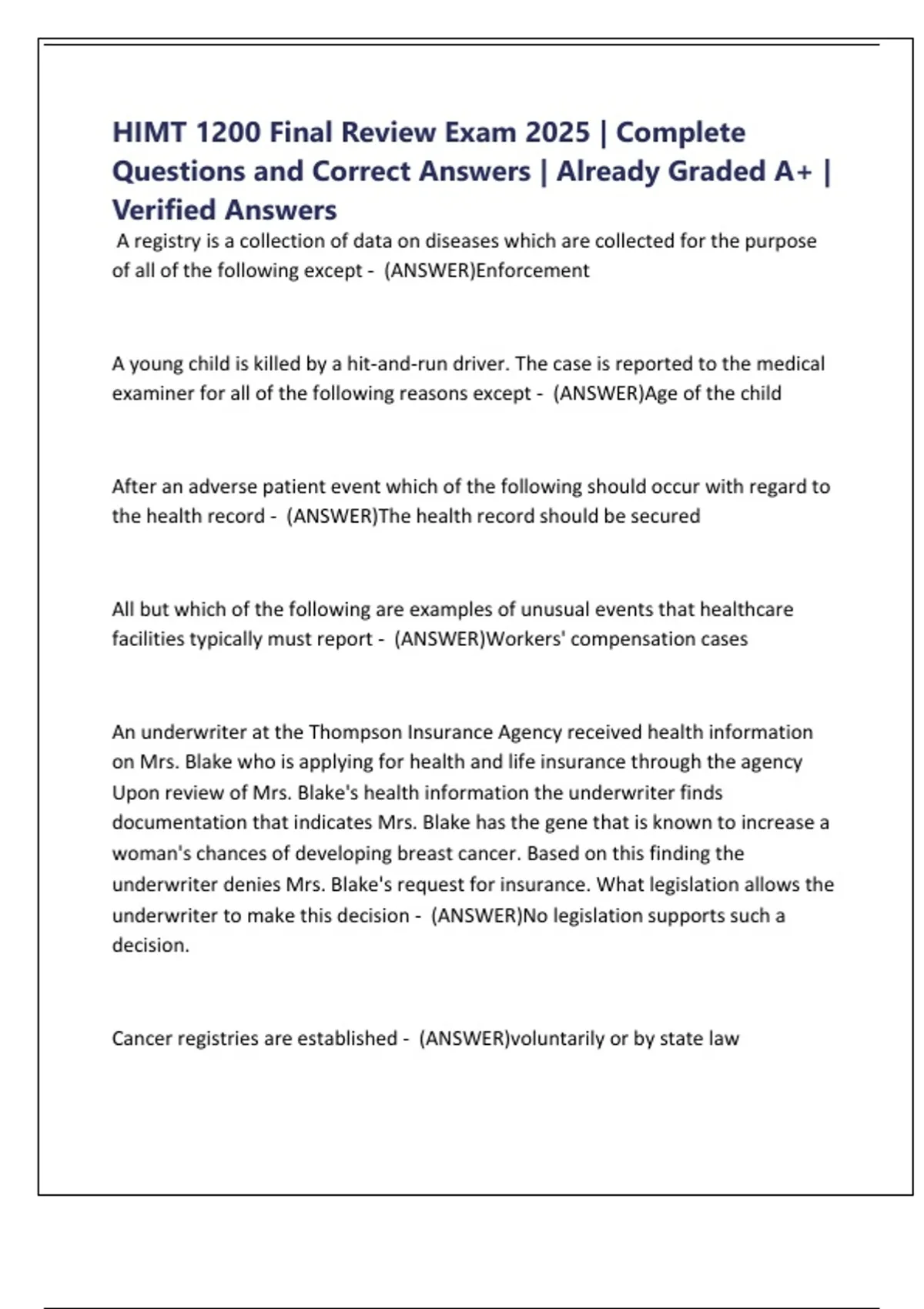 HIMT 1200 Final Review Exam 2025 | Complete Questions and Correct Answers | Already Graded A+ | Verified Answers

A registry is a collection of data on diseases which are collected for the purpose of all of the following except - (ANSWER)Enforcement

A young child is killed by a hit-and-run driver. The case is reported to the medical examiner for all of the following reasons except - (ANSWER)Age of the child

After an adverse patient event which of the following should occur with regard to the health record - (ANSWER)The health record should be secured

All but which of the following are examples of unusual events that healthcare facilities typically must report - (ANSWER)Workers' compensation cases

An underwriter at the Thompson Insurance Agency received health information on Mrs. Blake who is applying for health and life insurance through the agency Upon review of Mrs. Blake's health information the underwriter finds documentation that indicates Mrs. Blake has the gene that is known to increase a woman's chances of developing breast cancer. Based on this finding the underwriter denies Mrs. Blake's request for insurance. What legislation allows the underwriter to make this decision - (ANSWER)No legislation supports such a decision.

Cancer registries are established - (ANSWER)voluntarily or by state law